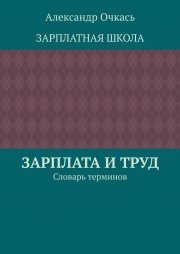 Александр Очкась

ЗАРПЛАТНАЯ ШКОЛА

ЗАРПЛАТА И ТРУД

Словарь терминов